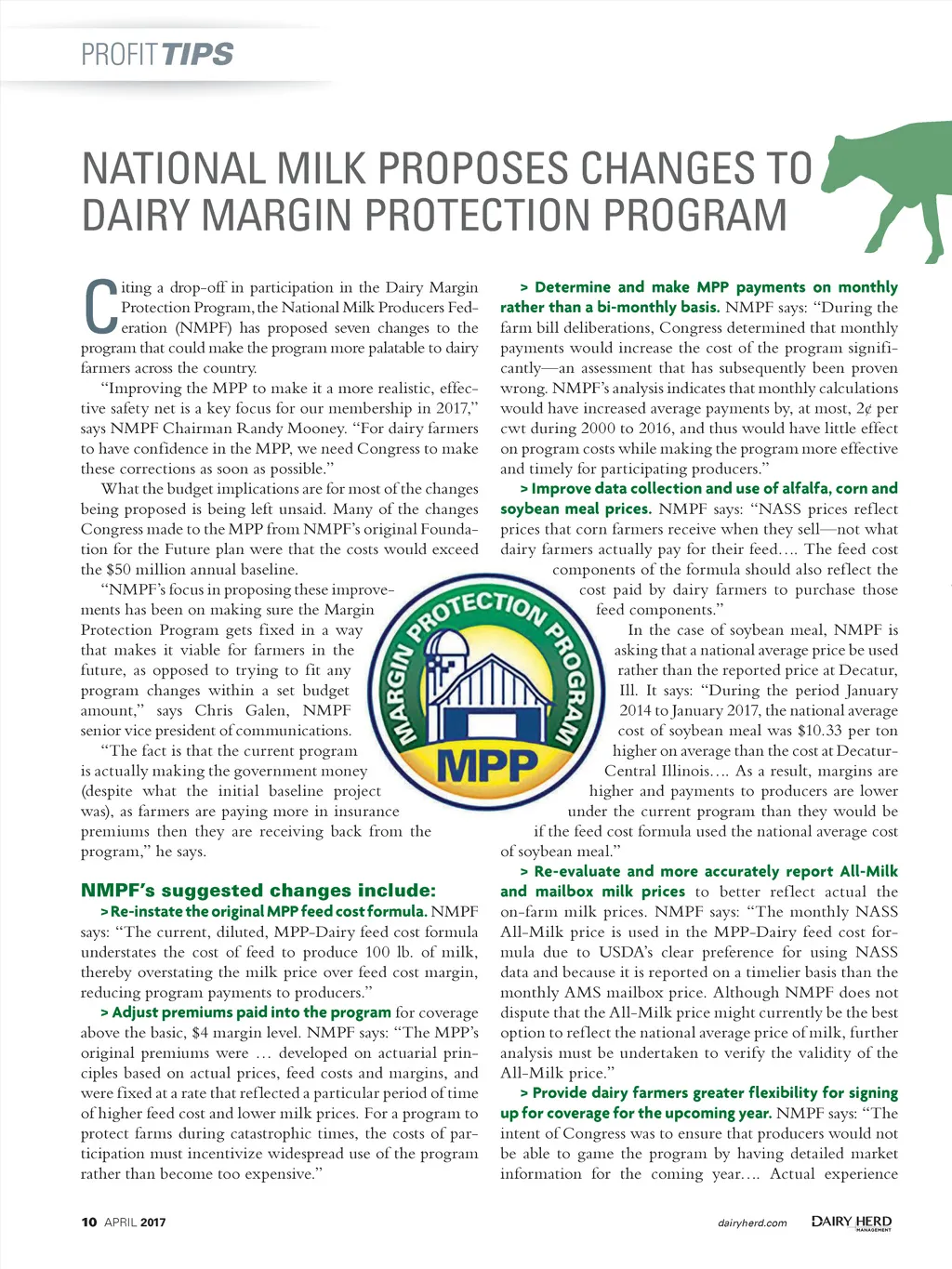 PROFIT TIPS

NATIONAL MILK PROPOSES CHANGES TO DAIRY MARGIN PROTECTION PROGRAM

Citing a drop-off in participation in the Dairy Margin Protection Program, the National Milk Producers Federation (NMPF) has proposed seven changes to the program that could make the program more palatable to dairy farmers across the country.

"Improving the MPP to make it a more realistic, effective safety net is a key focus for our membership in 2017," says NMPF Chairman Randy Mooney. "For dairy farmers to have confidence in the MPP, we need Congress to make these corrections as soon as possible."

What the budget implications are for most of the changes being proposed is being left unsaid. Many of the changes Congress made to the MPP from NMPF's original Foundation for the Future plan were that the costs would exceed the $50 million annual baseline.

"NMPF's focus in proposing these improvements has been on making sure the Margin Protection Program gets fixed in a way that makes it viable for farmers in the future, as opposed to trying to fit any program changes within a set budget amount," says Chris Galen, NMPF senior vice president of communications.

"The fact is that the current program is actually making the government money (despite what the initial baseline project was), as farmers are paying more in insurance premiums then they are receiving back from the program," he says.

NMPF's suggested changes include:

> Re-instate the original MPP feed cost formula. NMPF says: "The current, diluted, MPP-Dairy feed cost formula understates the cost of feed to produce 100 lb. of milk, thereby overstating the milk price over feed cost margin, reducing program payments to producers."

> Adjust premiums paid into the program for coverage above the basic, $4 margin level. NMPF says: "The MPP's original premiums were … developed on actuarial principles based on actual prices, feed costs and margins, and were fixed at a rate that reflected a particular period of time of higher feed cost and lower milk prices. For a program to protect farms during catastrophic times, the costs of participation must incentivize widespread use of the program rather than become too expensive."

> Determine and make MPP payments on monthly rather than a bi-monthly basis. NMPF says: "During the farm bill deliberations, Congress determined that monthly payments would increase the cost of the program significantly—an assessment that has subsequently been proven wrong. NMPF's analysis indicates that monthly calculations would have increased average payments by, at most, 2¢ per cwt during 2000 to 2016, and thus would have little effect on program costs while making the program more effective and timely for participating producers."

> Improve data collection and use of alfalfa, corn and soybean meal prices. NMPF says: "NASS prices reflect prices that corn farmers receive when they sell—not what dairy farmers actually pay for their feed…. The feed cost components of the formula should also reflect the cost paid by dairy farmers to purchase those feed components."

In the case of soybean meal, NMPF is asking that a national average price be used rather than the reported price at Decatur, Ill. It says: "During the period January 2014 to January 2017, the national average cost of soybean meal was $10.33 per ton higher on average than the cost at Decatur-Central Illinois…. As a result, margins are higher and payments to producers are lower under the current program than they would be if the feed cost formula used the national average cost of soybean meal."

> Re-evaluate and more accurately report All-Milk and mailbox milk prices to better reflect actual the on-farm milk prices. NMPF says: "The monthly NASS All-Milk price is used in the MPP-Dairy feed cost formula due to USDA's clear preference for using NASS data and because it is reported on a timelier basis than the monthly AMS mailbox price. Although NMPF does not dispute that the All-Milk price might currently be the best option to reflect the national average price of milk, further analysis must be undertaken to verify the validity of the All-Milk price."

> Provide dairy farmers greater flexibility for signing up for coverage for the upcoming year. NMPF says: "The intent of Congress was to ensure that producers would not be able to game the program by having detailed market information for the coming year…. Actual experience

MARGIN PROTECTION PROGRAM
MPP

10 APRIL 2017
dairyherd.com
DAIRY HERD MANAGEMENT